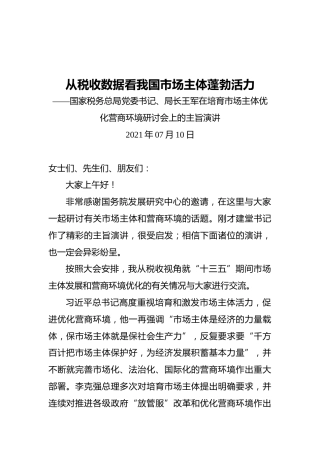 从税收数据看我国市场主体蓬勃活力

——国家税务总局党委书记、局长王军在培育市场主体优化营商环境研讨会上的主旨演讲

2021 年 07 月 10 日

女士们、先生们、朋友们：

大家上午好！

非常感谢国务院发展研究中心的邀请，在这里与大家一起研讨有关市场主体和营商环境的话题。刚才建堂书记作了精彩的主旨演讲，很受启发；相信下面诸位的演讲，也一定会异彩纷呈。

按照大会安排，我从税收视角就“十三五”期间市场主体发展和营商环境优化的有关情况与大家进行交流。

习近平总书记高度重视培育和激发市场主体活力，促进优化营商环境，他一再强调“市场主体是经济的力量载体，保市场主体就是保社会生产力”，反复要求要“千方百计把市场主体保护好，为经济发展积蓄基本力量”，并不断就完善市场化、法治化、国际化的营商环境作出重大部署。李克强总理多次对培育市场主体提出明确要求，并连续对推进各级政府“放管服”改革和优化营商环境作出